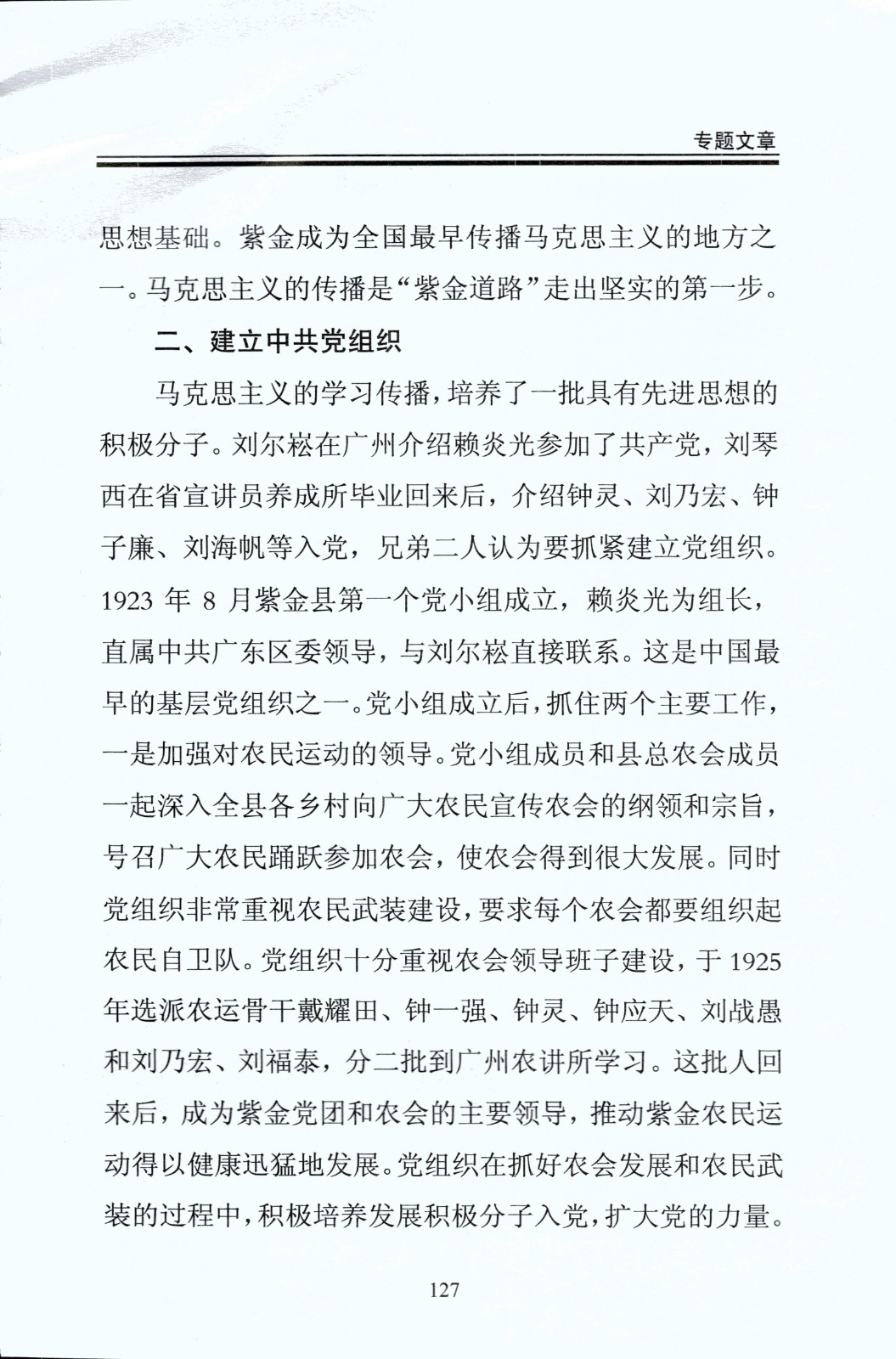 专题文章

思想基础。紫金成为全国最早传播马克思主义的地方之一。马克思主义的传播是“紫金道路”走出坚实的第一步。

二、建立中共党组织

马克思主义的学习传播，培养了一批具有先进思想的积极分子。刘尔崧在广州介绍赖炎光参加了共产党，刘琴西在省宣讲员养成所毕业回来后，介绍钟灵、刘乃宏、钟子廉、刘海帆等入党，兄弟二人认为要抓紧建立党组织。1923 年 8 月紫金县第一个党小组成立，赖炎光为组长，直属中共广东区委领导，与刘尔崧直接联系。这是中国最早的基层党组织之一。党小组成立后，抓住两个主要工作，一是加强对农民运动的领导。党小组成员和县总农会成员一起深入全县各乡村向广大农民宣传农会的纲领和宗旨，号召广大农民踊跃参加农会，使农会得到很大发展。同时党组织非常重视农民武装建设，要求每个农会都要组织起农民自卫队。党组织十分重视农会领导班子建设，于 1925 年选派农运骨干戴耀田、钟一强、钟灵、钟应天、刘战愚和刘乃宏、刘福泰，分二批到广州农讲所学习。这批人回来后，成为紫金党团和农会的主要领导，推动紫金农民运动得以健康迅猛地发展。党组织在抓好农会发展和农民武装的过程中，积极培养发展积极分子入党，扩大党的力量。

127